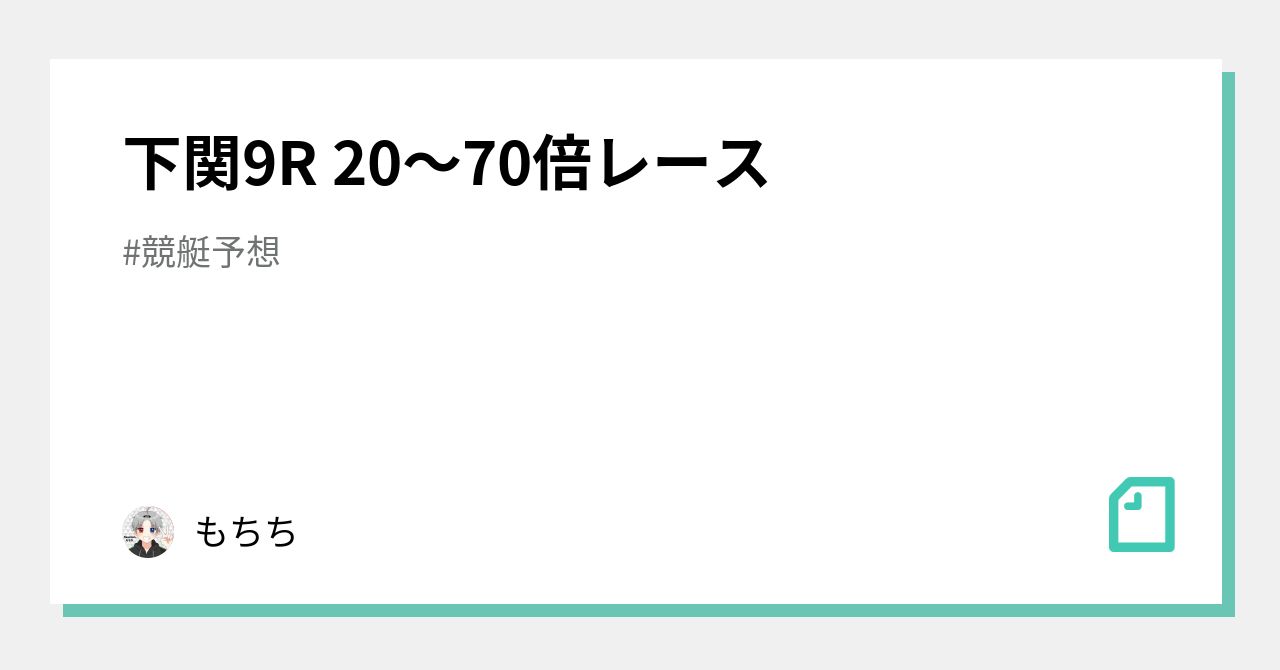 下関9R 20〜70倍レース

#競艇予想

もちち